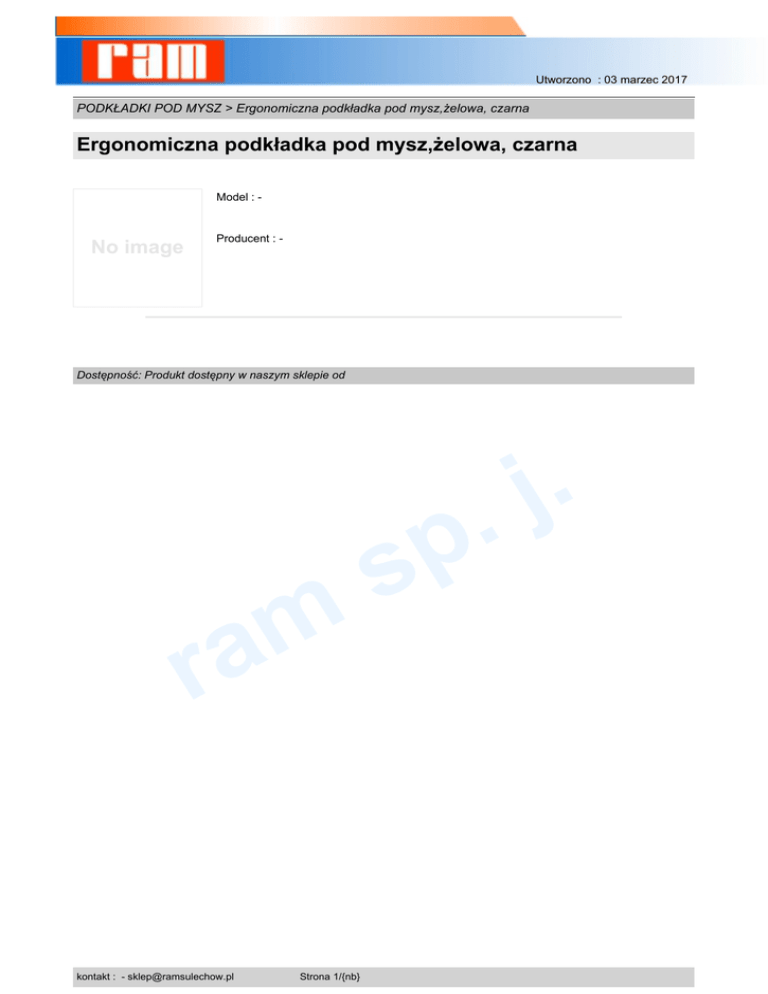 ram

Utworzono : 03 marzec 2017

PODKŁADKI POD MYSZ > Ergonomiczna podkładka pod mysz,żelowa, czarna

Ergonomiczna podkładka pod mysz,żelowa, czarna

No image

Model : -

Producent : -

Dostępność: Produkt dostępny w naszym sklepie od

kontakt : - sklep@ramsulechow.pl

Strona 1/{nb}

ram sp. j.